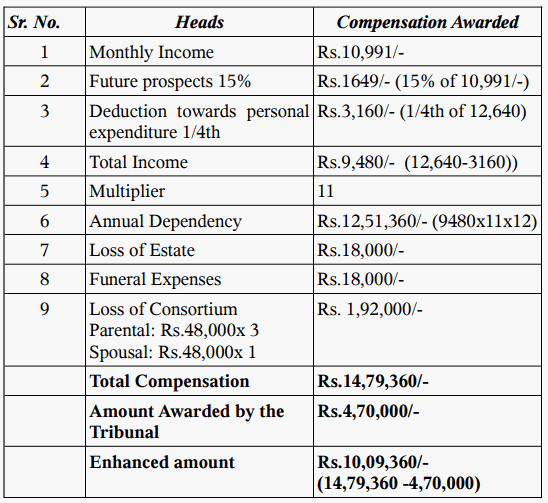 | Sr. No. | Heads | Compensation Awarded |
|---|---|---|
| 1 | Monthly Income | Rs.10,991/- |
| 2 | Future prospects 15% | Rs.1649/- (15% of 10,991/-) |
| 3 | Deduction towards personal expenditure 1/4th | Rs.3,160/- (1/4th of 12,640) |
| 4 | Total Income | Rs.9,480/- (12,640-3160)) |
| 5 | Multiplier | 11 |
| 6 | Annual Dependency | Rs.12,51,360/- (9480x11x12) |
| 7 | Loss of Estate | Rs.18,000/- |
| 8 | Funeral Expenses | Rs.18,000/- |
| 9 | Loss of Consortium Parental: Rs.48,000x 3 Spousal: Rs.48,000x 1 | Rs. 1,92,000/- |
| | **Total Compensation** | **Rs.14,79,360/-** |
| | **Amount Awarded by the Tribunal** | **Rs.4,70,000/-** |
| | **Enhanced amount** | **Rs.10,09,360/- (14,79,360 -4,70,000)** |